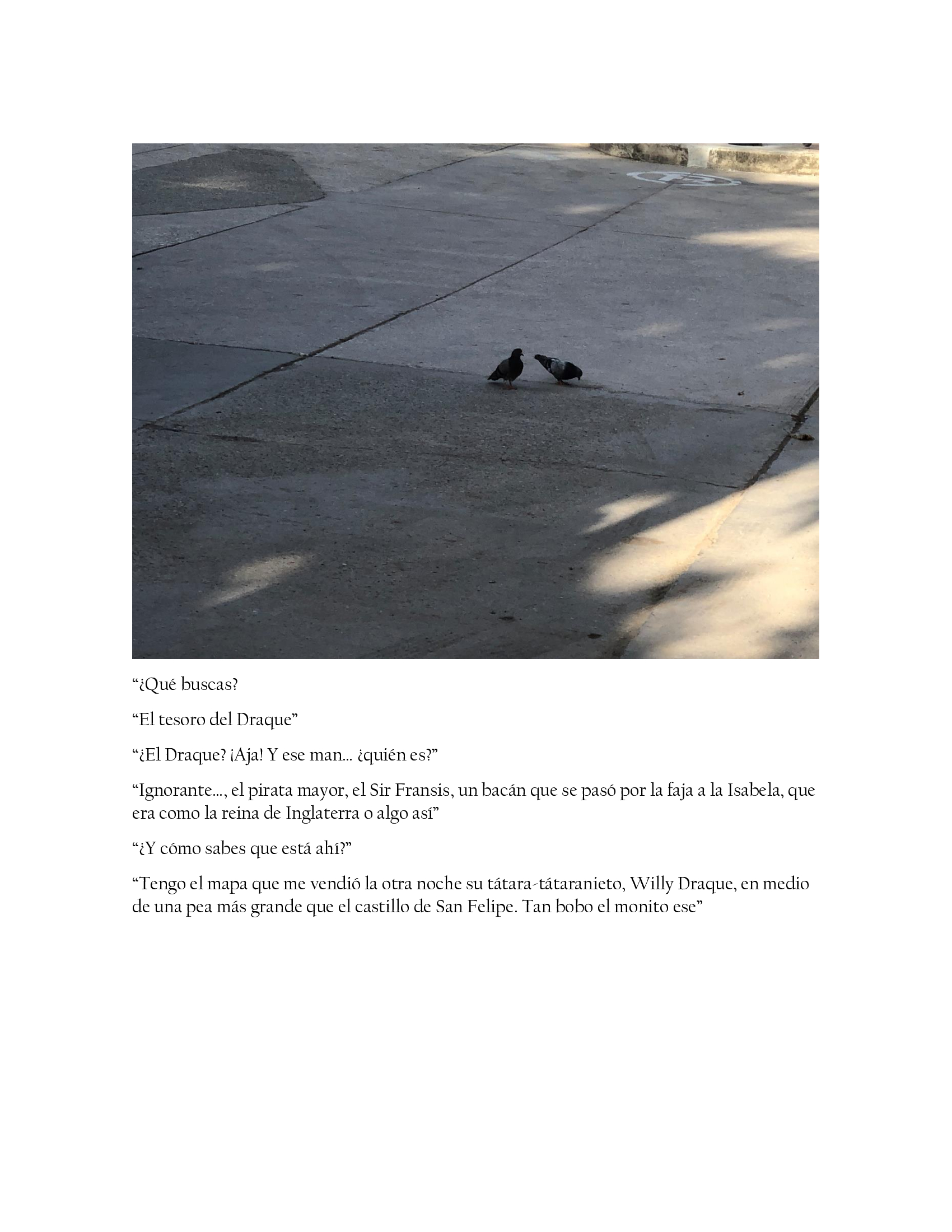 "¿Qué buscas?

"El tesoro del Draque"

"¿El Draque? ¡Aja! Y ese man… ¿quién es?"

"Ignorante…, el pirata mayor, el Sir Fransis, un bacán que se pasó por la faja a la Isabela, que era como la reina de Inglaterra o algo así"

"¿Y cómo sabes que está ahí?"

"Tengo el mapa que me vendió la otra noche su tátara-tátaranieto, Willy Draque, en medio de una pea más grande que el castillo de San Felipe. Tan bobo el monito ese"